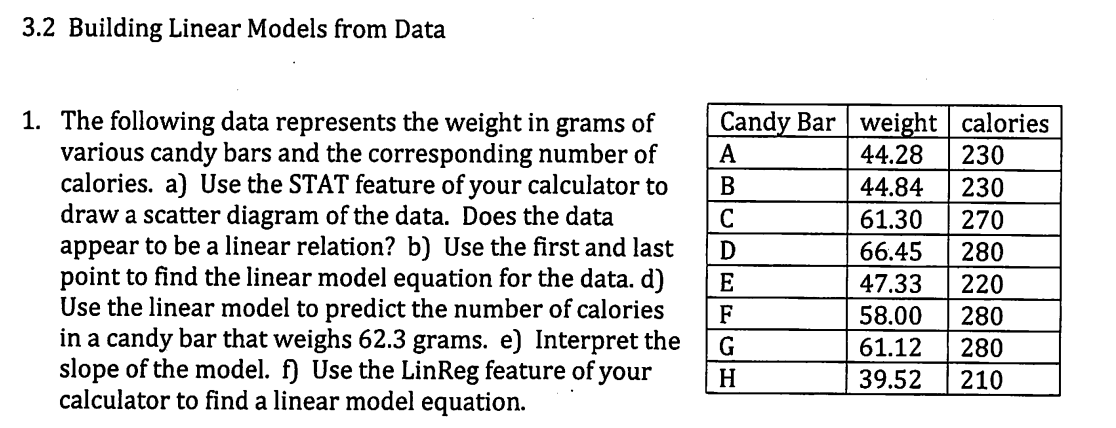 3.2 Building Linear Models from Data

1. The following data represents the weight in grams of various candy bars and the corresponding number of calories. a) Use the STAT feature of your calculator to draw a scatter diagram of the data. Does the data appear to be a linear relation? b) Use the first and last point to find the linear model equation for the data. d) Use the linear model to predict the number of calories in a candy bar that weighs 62.3 grams. e) Interpret the slope of the model. f) Use the LinReg feature of your calculator to find a linear model equation.

| Candy Bar | weight | calories |
|---|---|---|
| A | 44.28 | 230 |
| B | 44.84 | 230 |
| C | 61.30 | 270 |
| D | 66.45 | 280 |
| E | 47.33 | 220 |
| F | 58.00 | 280 |
| G | 61.12 | 280 |
| H | 39.52 | 210 |